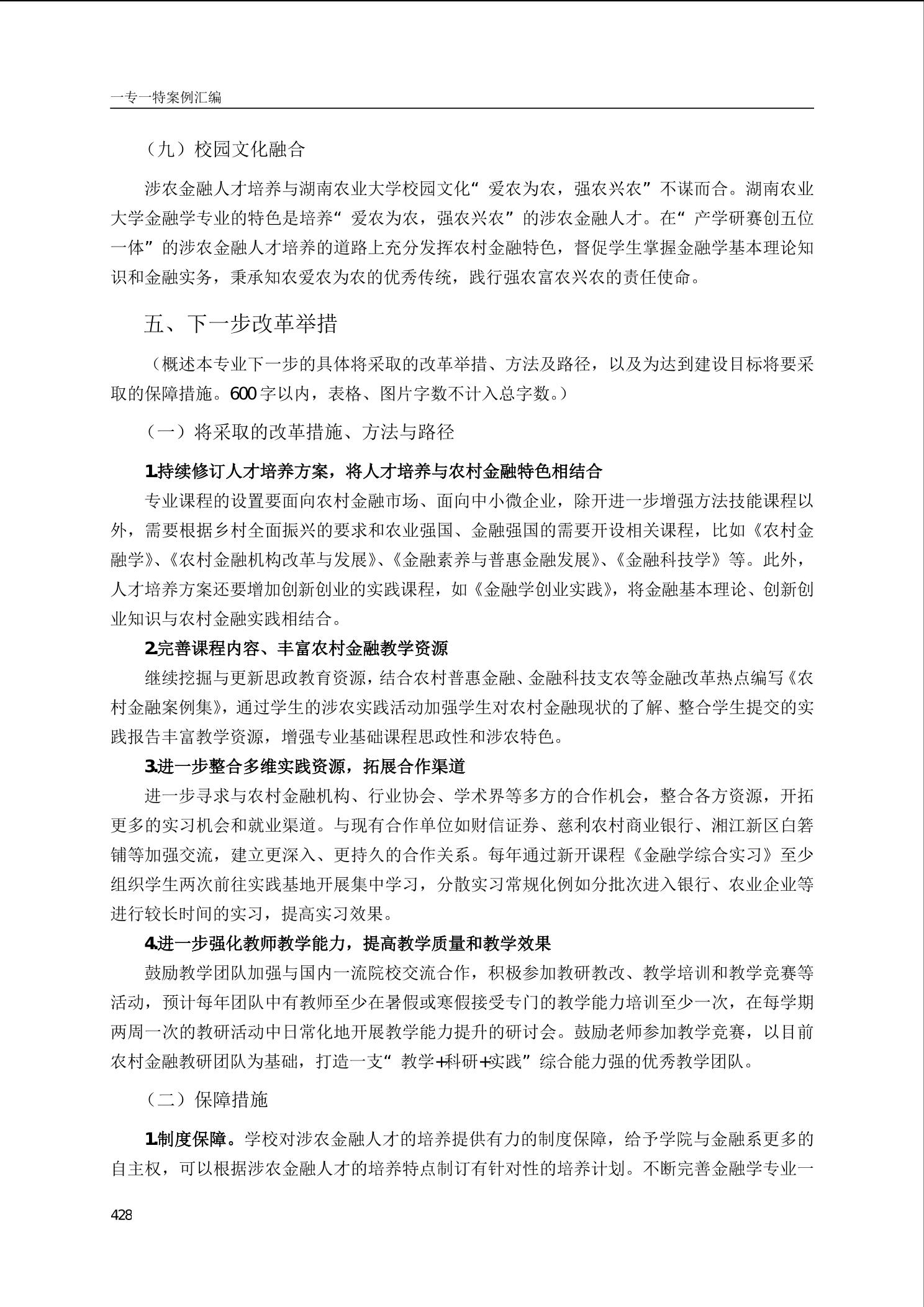 一专一特案例汇编

（九）校园文化融合

涉农金融人才培养与湖南农业大学校园文化“爱农为农，强农兴农”不谋而合。湖南农业大学金融学专业的特色是培养“爱农为农，强农兴农”的涉农金融人才。在“产学研赛创五位一体”的涉农金融人才培养的道路上充分发挥农村金融特色，督促学生掌握金融学基本理论知识和金融实务，秉承知农爱农为农的优秀传统，践行强农富农兴农的责任使命。

五、下一步改革举措

（概述本专业下一步的具体将采取的改革举措、方法及路径，以及为达到建设目标将要采取的保障措施。600字以内，表格、图片字数不计入总字数。）

（一）将采取的改革措施、方法与路径

1.持续修订人才培养方案，将人才培养与农村金融特色相结合

专业课程的设置要面向农村金融市场、面向中小微企业，除开进一步增强方法技能课程以外，需要根据乡村全面振兴的要求和农业强国、金融强国的需要开设相关课程，比如《农村金融学》、《农村金融机构改革与发展》、《金融素养与普惠金融发展》、《金融科技学》等。此外，人才培养方案还要增加创新创业的实践课程，如《金融学创业实践》，将金融基本理论、创新创业知识与农村金融实践相结合。

2.完善课程内容、丰富农村金融教学资源

继续挖掘与更新思政教育资源，结合农村普惠金融、金融科技支农等金融改革热点编写《农村金融案例集》，通过学生的涉农实践活动加强学生对农村金融现状的了解、整合学生提交的实践报告丰富教学资源，增强专业基础课程思政性和涉农特色。

3.进一步整合多维实践资源，拓展合作渠道

进一步寻求与农村金融机构、行业协会、学术界等多方的合作机会，整合各方资源，开拓更多的实习机会和就业渠道。与现有合作单位如财信证券、慈利农村商业银行、湘江新区白箬铺等加强交流，建立更深入、更持久的合作关系。每年通过新开课程《金融学综合实习》至少组织学生两次前往实践基地开展集中学习，分散实习常规化例如分批次进入银行、农业企业等进行较长时间的实习，提高实习效果。

4.进一步强化教师教学能力，提高教学质量和教学效果

鼓励教学团队加强与国内一流院校交流合作，积极参加教研教改、教学培训和教学竞赛等活动，预计每年团队中有教师至少在暑假或寒假接受专门的教学能力培训至少一次，在每学期两周一次的教研活动中日常化地开展教学能力提升的研讨会。鼓励老师参加教学竞赛，以目前农村金融教研团队为基础，打造一支“教学+科研+实践”综合能力强的优秀教学团队。

（二）保障措施

1.制度保障。学校对涉农金融人才的培养提供有力的制度保障，给予学院与金融系更多的自主权，可以根据涉农金融人才的培养特点制订有针对性的培养计划。不断完善金融学专业一

428